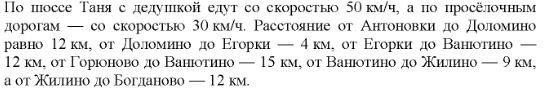 По шоссе Таня с дедушкой едут со скоростью 50 км/ч, а по просёлочным дорогам — со скоростью 30 км/ч. Расстояние от Антоновки до Доломино равно 12 км, от Доломино до Егорки — 4 км, от Егорки до Ванютино — 12 км, от Горюново до Ванютино — 15 км, от Ванютино до Жилино — 9 км, а от Жилино до Богданово — 12 км.